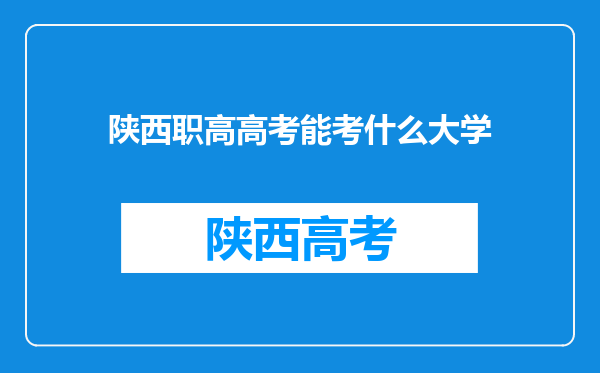 陕西职高高考能考什么大学

陕西高考